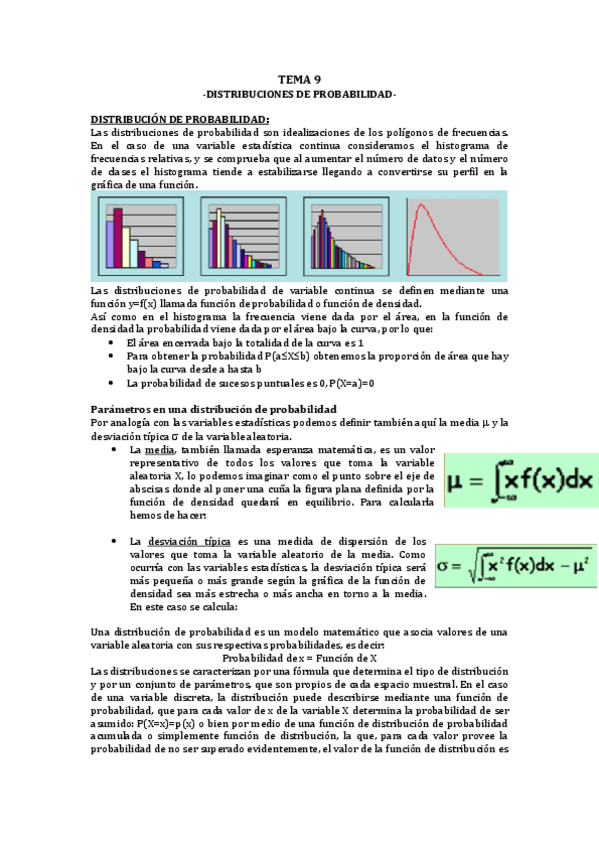 TEMA 9
-DISTRIBUCIONES DE PROBABILIDAD-

DISTRIBUCIÓN DE PROBABILIDAD:
Las distribuciones de probabilidad son idealizaciones de los polígonos de frecuencias. En el caso de una variable estadística continua consideramos el histograma de frecuencias relativas, y se comprueba que al aumentar el número de datos y el número de clases el histograma tiende a estabilizarse llegando a convertirse su perfil en la gráfica de una función.

Las distribuciones de probabilidad de variable continua se definen mediante una función y=f(x) llamada función de probabilidad o función de densidad.
Así como en el histograma la frecuencia viene dada por el área, en la función de densidad la probabilidad viene dada por el área bajo la curva, por lo que:
• El área encerrada bajo la totalidad de la curva es 1
• Para obtener la probabilidad P(a≤X≤b) obtenemos la proporción de área que hay bajo la curva desde a hasta b
• La probabilidad de sucesos puntuales es 0, P(X=a)=0

Parámetros en una distribución de probabilidad
Por analogía con las variables estadísticas podemos definir también aquí la media μ y la desviación típica σ de la variable aleatoria.
• La media, también llamada esperanza matemática, es un valor representativo de todos los valores que toma la variable aleatoria X, lo podemos imaginar como el punto sobre el eje de abscisas donde al poner una cuña la figura plana definida por la función de densidad quedará en equilibrio. Para calcularla hemos de hacer:

$\mu = \int_{-\infty}^{\infty} x f(x) dx$

• La desviación típica es una medida de dispersión de los valores que toma la variable aleatorio de la media. Como ocurría con las variables estadísticas, la desviación típica será más pequeña o más grande según la gráfica de la función de densidad sea más estrecha o más ancha en torno a la media. En este caso se calcula:

$\sigma = \sqrt{\int_{-\infty}^{\infty} x^2 f(x) dx - \mu^2}$

Una distribución de probabilidad es un modelo matemático que asocia valores de una variable aleatoria con sus respectivas probabilidades, es decir:
Probabilidad de x = Función de X
Las distribuciones se caracterizan por una fórmula que determina el tipo de distribución y por un conjunto de parámetros, que son propios de cada espacio muestral. En el caso de una variable discreta, la distribución puede describirse mediante una función de probabilidad, que para cada valor de x de la variable X determina la probabilidad de ser asumido: P(X=x)=p(x) o bien por medio de una función de distribución de probabilidad acumulada o simplemente función de distribución, la que, para cada valor provee la probabilidad de no ser superado evidentemente, el valor de la función de distribución es